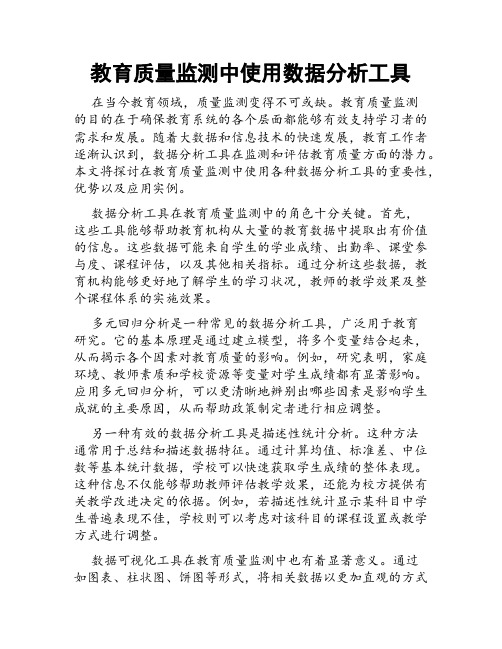 教育质量监测中使用数据分析工具

在当今教育领域，质量监测变得不可或缺。教育质量监测的目的在于确保教育系统的各个层面都能够有效支持学习者的需求和发展。随着大数据和信息技术的快速发展，教育工作者逐渐认识到，数据分析工具在监测和评估教育质量方面的潜力。本文将探讨在教育质量监测中使用各种数据分析工具的重要性，优势以及应用实例。

数据分析工具在教育质量监测中的角色十分关键。首先，这些工具能够帮助教育机构从大量的教育数据中提取出有价值的信息。这些数据可能来自学生的学业成绩、出勤率、课堂参与度、课程评估，以及其他相关指标。通过分析这些数据，教育机构能够更好地了解学生的学习状况，教师的教学效果及整个课程体系的实施效果。

多元回归分析是一种常见的数据分析工具，广泛用于教育研究。它的基本原理是通过建立模型，将多个变量结合起来，从而揭示各个因素对教育质量的影响。例如，研究表明，家庭环境、教师素质和学校资源等变量对学生成绩都有显著影响。应用多元回归分析，可以更清晰地辨别出哪些因素是影响学生成就的主要原因，从而帮助政策制定者进行相应调整。

另一种有效的数据分析工具是描述性统计分析。这种方法通常用于总结和描述数据特征。通过计算均值、标准差、中位数等基本统计数据，学校可以快速获取学生成绩的整体表现。这种信息不仅能够帮助教师评估教学效果，还能为校方提供有关教学改进决定的依据。例如，若描述性统计显示某科目中学生普遍表现不佳，学校则可以考虑对该科目的课程设置或教学方式进行调整。

数据可视化工具在教育质量监测中也有着显著意义。通过如图表、柱状图、饼图等形式，将相关数据以更加直观的方式